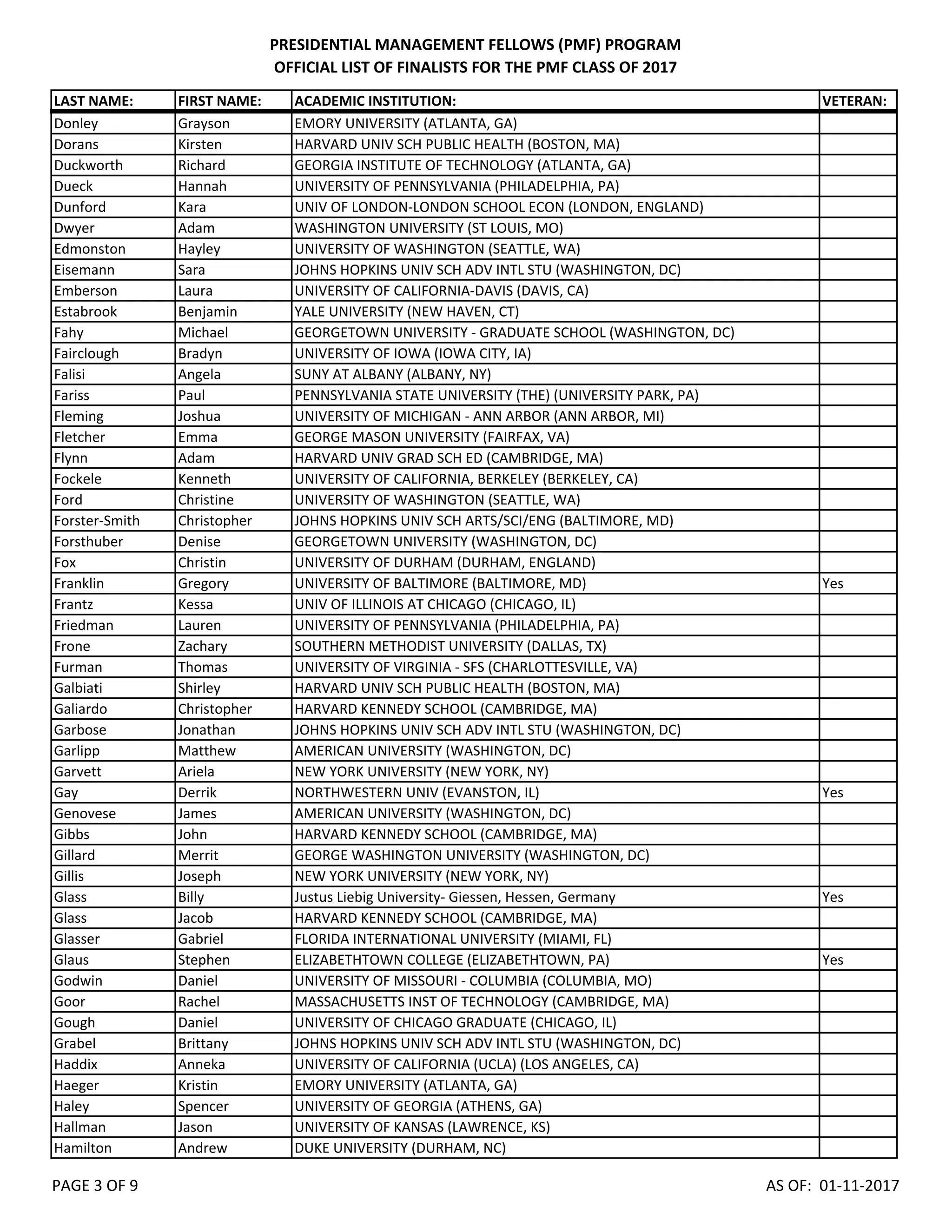 PRESIDENTIAL MANAGEMENT FELLOWS (PMF) PROGRAM
OFFICIAL LIST OF FINALISTS FOR THE PMF CLASS OF 2017

| LAST NAME: | FIRST NAME: | ACADEMIC INSTITUTION: | VETERAN: |
|---|---|---|---|
| Donley | Grayson | EMORY UNIVERSITY (ATLANTA, GA) | |
| Dorans | Kirsten | HARVARD UNIV SCH PUBLIC HEALTH (BOSTON, MA) | |
| Duckworth | Richard | GEORGIA INSTITUTE OF TECHNOLOGY (ATLANTA, GA) | |
| Dueck | Hannah | UNIVERSITY OF PENNSYLVANIA (PHILADELPHIA, PA) | |
| Dunford | Kara | UNIV OF LONDON-LONDON SCHOOL ECON (LONDON, ENGLAND) | |
| Dwyer | Adam | WASHINGTON UNIVERSITY (ST LOUIS, MO) | |
| Edmonston | Hayley | UNIVERSITY OF WASHINGTON (SEATTLE, WA) | |
| Eisemann | Sara | JOHNS HOPKINS UNIV SCH ADV INTL STU (WASHINGTON, DC) | |
| Emberson | Laura | UNIVERSITY OF CALIFORNIA-DAVIS (DAVIS, CA) | |
| Estabrook | Benjamin | YALE UNIVERSITY (NEW HAVEN, CT) | |
| Fahy | Michael | GEORGETOWN UNIVERSITY - GRADUATE SCHOOL (WASHINGTON, DC) | |
| Fairclough | Bradyn | UNIVERSITY OF IOWA (IOWA CITY, IA) | |
| Falisi | Angela | SUNY AT ALBANY (ALBANY, NY) | |
| Fariss | Paul | PENNSYLVANIA STATE UNIVERSITY (THE) (UNIVERSITY PARK, PA) | |
| Fleming | Joshua | UNIVERSITY OF MICHIGAN - ANN ARBOR (ANN ARBOR, MI) | |
| Fletcher | Emma | GEORGE MASON UNIVERSITY (FAIRFAX, VA) | |
| Flynn | Adam | HARVARD UNIV GRAD SCH ED (CAMBRIDGE, MA) | |
| Fockele | Kenneth | UNIVERSITY OF CALIFORNIA, BERKELEY (BERKELEY, CA) | |
| Ford | Christine | UNIVERSITY OF WASHINGTON (SEATTLE, WA) | |
| Forster-Smith | Christopher | JOHNS HOPKINS UNIV SCH ARTS/SCI/ENG (BALTIMORE, MD) | |
| Forsthuber | Denise | GEORGETOWN UNIVERSITY (WASHINGTON, DC) | |
| Fox | Christin | UNIVERSITY OF DURHAM (DURHAM, ENGLAND) | |
| Franklin | Gregory | UNIVERSITY OF BALTIMORE (BALTIMORE, MD) | Yes |
| Frantz | Kessa | UNIV OF ILLINOIS AT CHICAGO (CHICAGO, IL) | |
| Friedman | Lauren | UNIVERSITY OF PENNSYLVANIA (PHILADELPHIA, PA) | |
| Frone | Zachary | SOUTHERN METHODIST UNIVERSITY (DALLAS, TX) | |
| Furman | Thomas | UNIVERSITY OF VIRGINIA - SFS (CHARLOTTESVILLE, VA) | |
| Galbiati | Shirley | HARVARD UNIV SCH PUBLIC HEALTH (BOSTON, MA) | |
| Galiardo | Christopher | HARVARD KENNEDY SCHOOL (CAMBRIDGE, MA) | |
| Garbose | Jonathan | JOHNS HOPKINS UNIV SCH ADV INTL STU (WASHINGTON, DC) | |
| Garlipp | Matthew | AMERICAN UNIVERSITY (WASHINGTON, DC) | |
| Garvett | Ariela | NEW YORK UNIVERSITY (NEW YORK, NY) | |
| Gay | Derrik | NORTHWESTERN UNIV (EVANSTON, IL) | Yes |
| Genovese | James | AMERICAN UNIVERSITY (WASHINGTON, DC) | |
| Gibbs | John | HARVARD KENNEDY SCHOOL (CAMBRIDGE, MA) | |
| Gillard | Merrit | GEORGE WASHINGTON UNIVERSITY (WASHINGTON, DC) | |
| Gillis | Joseph | NEW YORK UNIVERSITY (NEW YORK, NY) | |
| Glass | Billy | Justus Liebig University- Giessen, Hessen, Germany | Yes |
| Glass | Jacob | HARVARD KENNEDY SCHOOL (CAMBRIDGE, MA) | |
| Glasser | Gabriel | FLORIDA INTERNATIONAL UNIVERSITY (MIAMI, FL) | |
| Glaus | Stephen | ELIZABETHTOWN COLLEGE (ELIZABETHTOWN, PA) | Yes |
| Godwin | Daniel | UNIVERSITY OF MISSOURI - COLUMBIA (COLUMBIA, MO) | |
| Goor | Rachel | MASSACHUSETTS INST OF TECHNOLOGY (CAMBRIDGE, MA) | |
| Gough | Daniel | UNIVERSITY OF CHICAGO GRADUATE (CHICAGO, IL) | |
| Grabel | Brittany | JOHNS HOPKINS UNIV SCH ADV INTL STU (WASHINGTON, DC) | |
| Haddix | Anneka | UNIVERSITY OF CALIFORNIA (UCLA) (LOS ANGELES, CA) | |
| Haeger | Kristin | EMORY UNIVERSITY (ATLANTA, GA) | |
| Haley | Spencer | UNIVERSITY OF GEORGIA (ATHENS, GA) | |
| Hallman | Jason | UNIVERSITY OF KANSAS (LAWRENCE, KS) | |
| Hamilton | Andrew | DUKE UNIVERSITY (DURHAM, NC) | |

PAGE 3 OF 9
AS OF: 01-11-2017